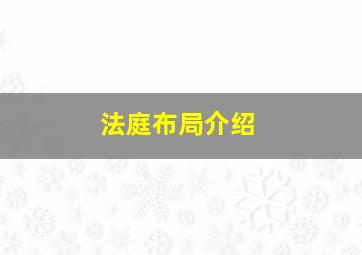 法庭布局介绍